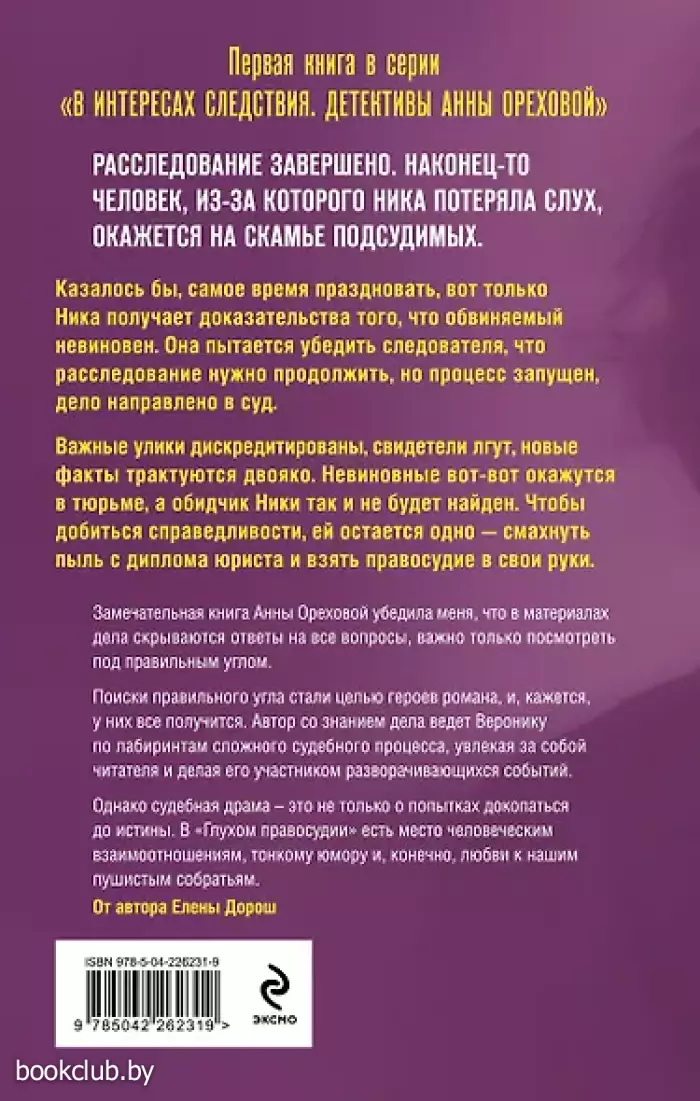 Первая книга в серии
«В ИНТЕРЕСАХ СЛЕДСТВИЯ. ДЕТЕКТИВЫ АННЫ ОРЕХОВОЙ»

РАССЛЕДОВАНИЕ ЗАВЕРШЕНО. НАКОНЕЦ-ТО ЧЕЛОВЕК, ИЗ-ЗА КОТОРОГО НИКА ПОТЕРЯЛА СЛУХ, ОКАЖЕТСЯ НА СКАМЬЕ ПОДСУДИМЫХ.

Казалось бы, самое время праздновать, вот только Ника получает доказательства того, что обвиняемый невиновен. Она пытается убедить следователя, что расследование нужно продолжить, но процесс запущен, дело направлено в суд.

Важные улики дискредитированы, свидетели лгут, новые факты трактуются двояко. Невиновные вот-вот окажутся в тюрьме, а обидчик Ники так и не будет найден. Чтобы добиться справедливости, ей остается одно — смахнуть пыль с диплома юриста и взять правосудие в свои руки.

Замечательная книга Анны Ореховой убедила меня, что в материалах дела скрываются ответы на все вопросы, важно только посмотреть под правильным углом.

Поиски правильного угла стали целью героев романа, и, кажется, у них все получится. Автор со знанием дела ведет Веронику по лабиринтам сложного судебного процесса, увлекая за собой читателя и делая его участником разворачивающихся событий.

Однако судебная драма – это не только о попытках докопаться до истины. В «Глухом правосудии» есть место человеческим взаимоотношениям, тонкому юмору и, конечно, любви к нашим пушистым собратьям.

От автора Елены Дорош

ISBN 978-5-04-226231-9

9 785042 262319 >

ЭКСМО

bookclub.by